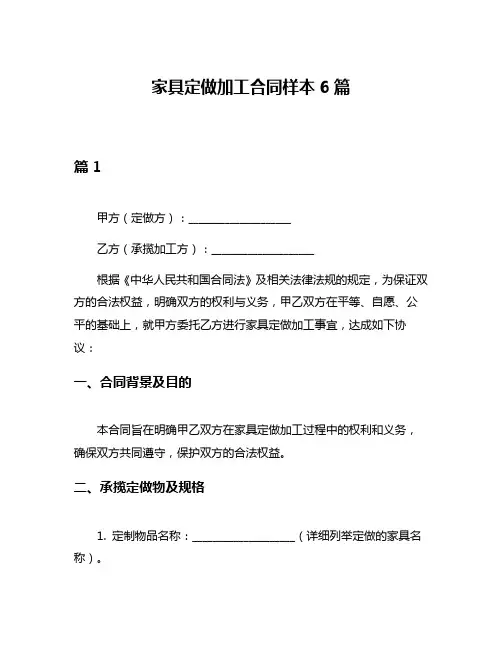 家具定做加工合同样本 6 篇

篇 1

甲方（定做方）：__________________

乙方（承揽加工方）：__________________

根据《中华人民共和国合同法》及相关法律法规的规定，为保证双方的合法权益，明确双方的权利与义务，甲乙双方在平等、自愿、公平的基础上，就甲方委托乙方进行家具定做加工事宜，达成如下协议：

一、合同背景及目的

本合同旨在明确甲乙双方在家具定做加工过程中的权利和义务，确保双方共同遵守，保护双方的合法权益。

二、承揽定做物及规格

1. 定制物品名称：__________________（详细列举定做的家具名称）。